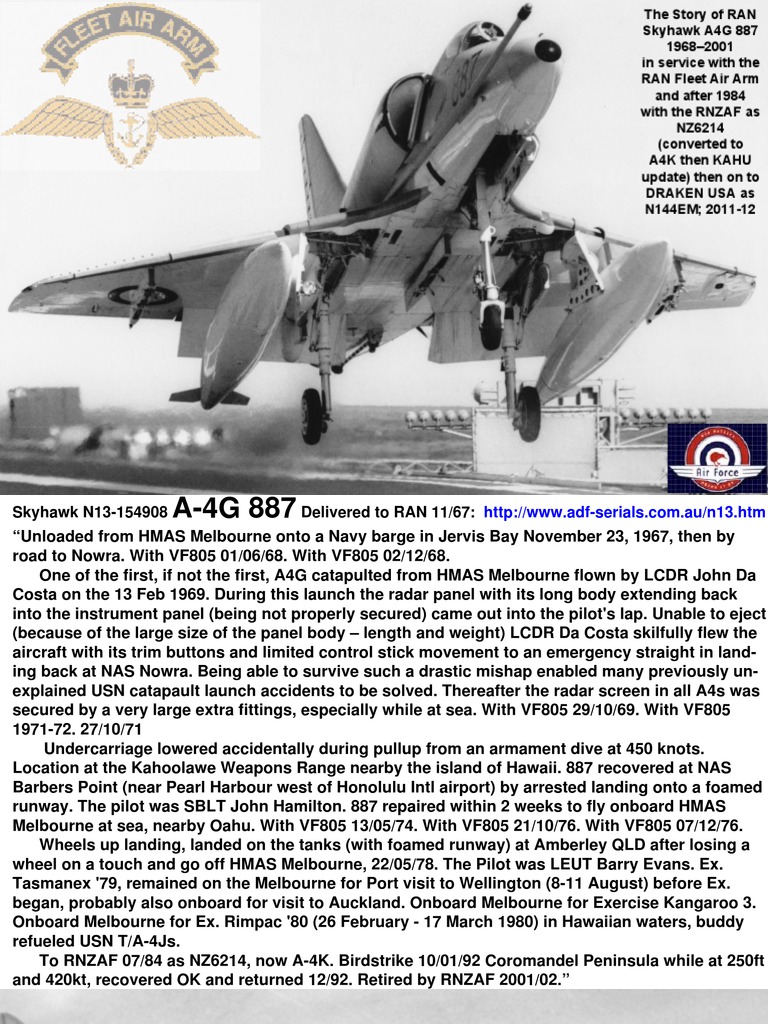 FLEET AIR ARM

The Story of RAN Skyhawk A4G 887 1968–2001 in service with the RAN Fleet Air Arm and after 1984 with the RNZAF as NZ6214 (converted to A4K then KAHU update) then on to DRAKEN USA as N144EM; 2011-12

Air Force

Skyhawk N13-154908 A-4G 887 Delivered to RAN 11/67: http://www.adf-serials.com.au/n13.htm

“Unloaded from HMAS Melbourne onto a Navy barge in Jervis Bay November 23, 1967, then by road to Nowra. With VF805 01/06/68. With VF805 02/12/68.

One of the first, if not the first, A4G catapulted from HMAS Melbourne flown by LCDR John Da Costa on the 13 Feb 1969. During this launch the radar panel with its long body extending back into the instrument panel (being not properly secured) came out into the pilot's lap. Unable to eject (because of the large size of the panel body – length and weight) LCDR Da Costa skilfully flew the aircraft with its trim buttons and limited control stick movement to an emergency straight in landing back at NAS Nowra. Being able to survive such a drastic mishap enabled many previously unexplained USN catapault launch accidents to be solved. Thereafter the radar screen in all A4s was secured by a very large extra fittings, especially while at sea. With VF805 29/10/69. With VF805 1971-72. 27/10/71

Undercarriage lowered accidentally during pullup from an armament dive at 450 knots. Location at the Kahoolawe Weapons Range nearby the island of Hawaii. 887 recovered at NAS Barbers Point (near Pearl Harbour west of Honolulu Intl airport) by arrested landing onto a foamed runway. The pilot was SBLT John Hamilton. 887 repaired within 2 weeks to fly onboard HMAS Melbourne at sea, nearby Oahu. With VF805 13/05/74. With VF805 21/10/76. With VF805 07/12/76.

Wheels up landing, landed on the tanks (with foamed runway) at Amberley QLD after losing a wheel on a touch and go off HMAS Melbourne, 22/05/78. The Pilot was LEUT Barry Evans. Ex. Tasmanex '79, remained on the Melbourne for Port visit to Wellington (8-11 August) before Ex. began, probably also onboard for visit to Auckland. Onboard Melbourne for Exercise Kangaroo 3. Onboard Melbourne for Ex. Rimpac '80 (26 February - 17 March 1980) in Hawaiian waters, buddy refueled USN T/A-4Js.

To RNZAF 07/84 as NZ6214, now A-4K. Birdstrike 10/01/92 Coromandel Peninsula while at 250ft and 420kt, recovered OK and returned 12/92. Retired by RNZAF 2001/02.”